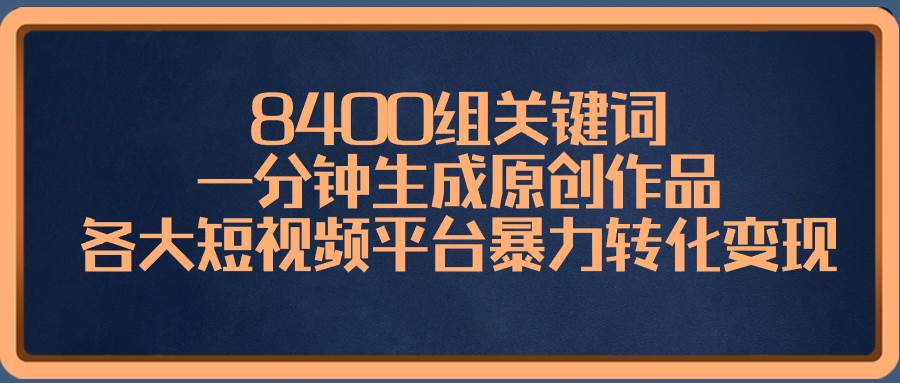 8400组关键词
一分钟生成原创作品
各大短视频平台暴力转化变现